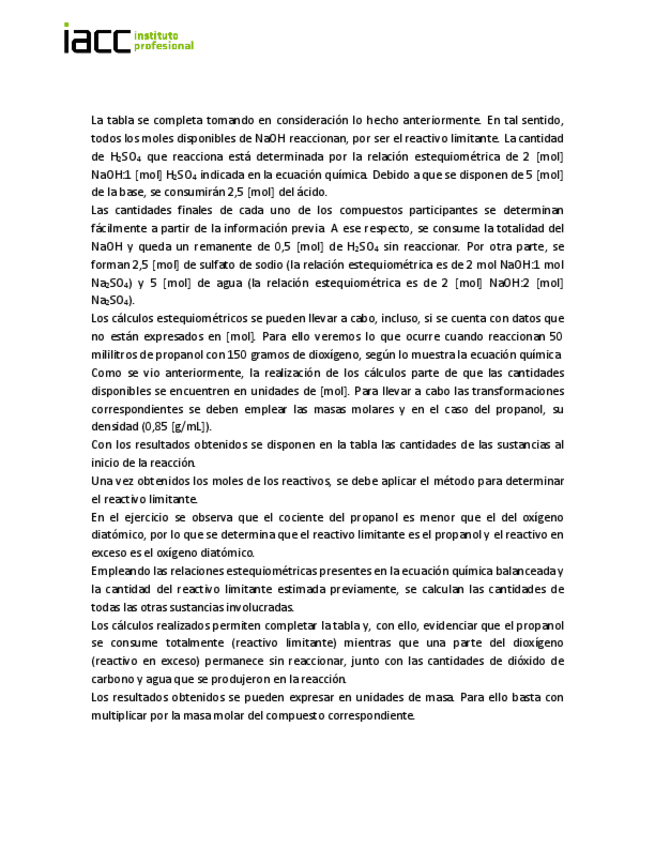 iacc instituto profesional

La tabla se completa tomando en consideración lo hecho anteriormente. En tal sentido, todos los moles disponibles de NaOH reaccionan, por ser el reactivo limitante. La cantidad de $H_2SO_4$ que reacciona está determinada por la relación estequiométrica de 2 [mol] NaOH:1 [mol] $H_2SO_4$ indicada en la ecuación química. Debido a que se disponen de 5 [mol] de la base, se consumirán 2,5 [mol] del ácido.
Las cantidades finales de cada uno de los compuestos participantes se determinan fácilmente a partir de la información previa. A ese respecto, se consume la totalidad del NaOH y queda un remanente de 0,5 [mol] de $H_2SO_4$ sin reaccionar. Por otra parte, se forman 2,5 [mol] de sulfato de sodio (la relación estequiométrica es de 2 mol NaOH:1 mol $Na_2SO_4$) y 5 [mol] de agua (la relación estequiométrica es de 2 [mol] NaOH:2 [mol] $Na_2SO_4$).
Los cálculos estequiométricos se pueden llevar a cabo, incluso, si se cuenta con datos que no están expresados en [mol]. Para ello veremos lo que ocurre cuando reaccionan 50 mililitros de propanol con 150 gramos de dioxígeno, según lo muestra la ecuación química.
Como se vio anteriormente, la realización de los cálculos parte de que las cantidades disponibles se encuentren en unidades de [mol]. Para llevar a cabo las transformaciones correspondientes se deben emplear las masas molares y en el caso del propanol, su densidad (0,85 [g/mL]).
Con los resultados obtenidos se disponen en la tabla las cantidades de las sustancias al inicio de la reacción.
Una vez obtenidos los moles de los reactivos, se debe aplicar el método para determinar el reactivo limitante.
En el ejercicio se observa que el cociente del propanol es menor que el del oxígeno diatómico, por lo que se determina que el reactivo limitante es el propanol y el reactivo en exceso es el oxígeno diatómico.
Empleando las relaciones estequiométricas presentes en la ecuación química balanceada y la cantidad del reactivo limitante estimada previamente, se calculan las cantidades de todas las otras sustancias involucradas.
Los cálculos realizados permiten completar la tabla y, con ello, evidenciar que el propanol se consume totalmente (reactivo limitante) mientras que una parte del dioxígeno (reactivo en exceso) permanece sin reaccionar, junto con las cantidades de dióxido de carbono y agua que se produjeron en la reacción.
Los resultados obtenidos se pueden expresar en unidades de masa. Para ello basta con multiplicar por la masa molar del compuesto correspondiente.